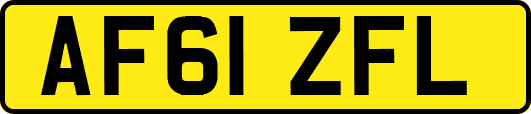 AF61 ZFL